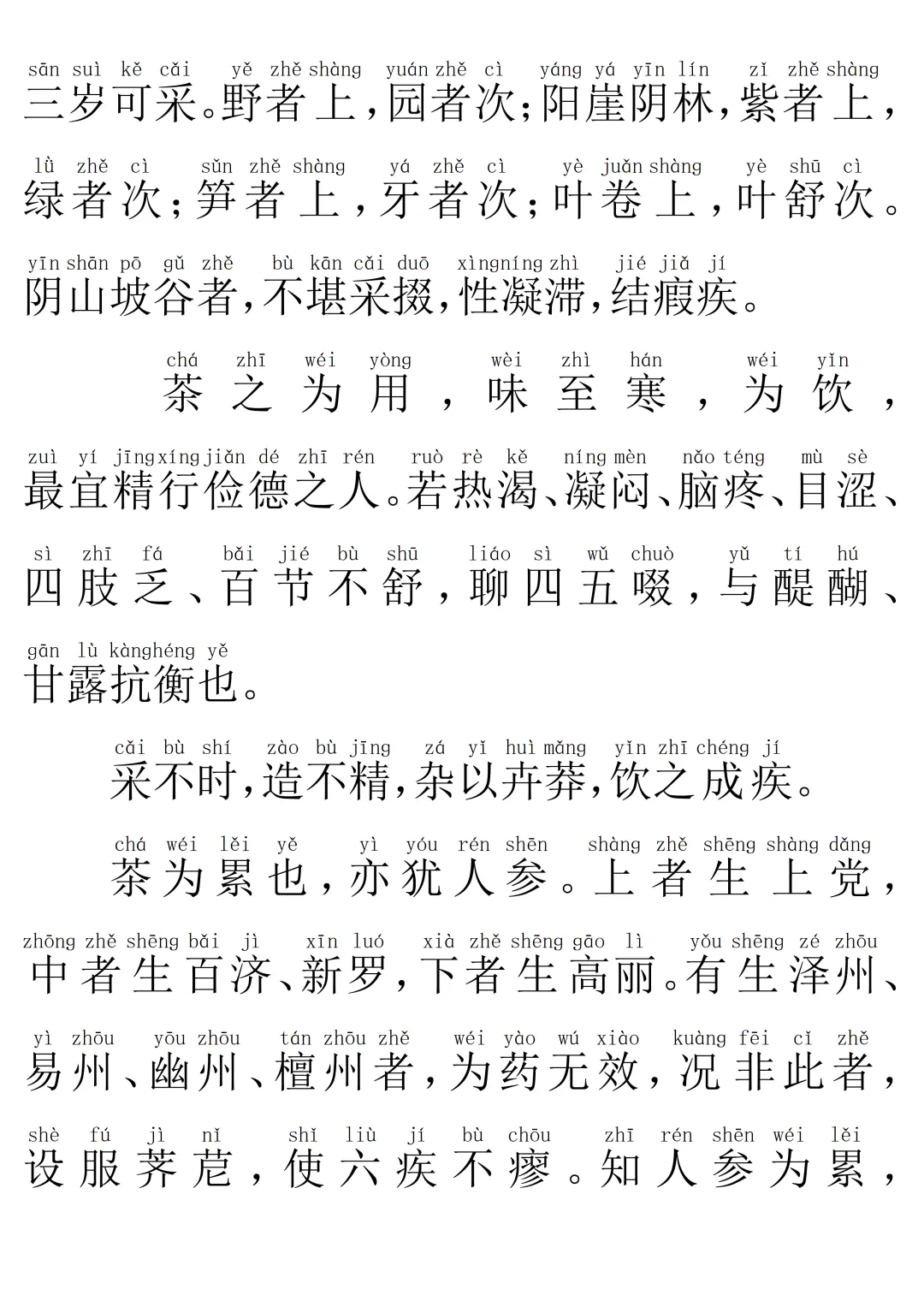 sān suì kě cǎi yě zhě shàng yuán zhě cì yáng yá yīn lín zǐ zhě shàng
三岁可采。野者上，园者次；阳崖阴林，紫者上，

lǜ zhě cì sǔn zhě shàng yá zhě cì yè juǎn shàng yè shū cì
绿者次；笋者上，牙者次；叶卷上，叶舒次。

yīn shān pō gǔ zhě bù kān cǎi duō xìng níng zhì jié jiǎ jí
阴山坡谷者，不堪采掇，性凝滞，结瘕疾。

chá zhī wéi yòng wèi zhì hán wéi yǐn
茶之为用，味至寒，为饮，

zuì yí jīng xíng jiǎn dé zhī rén ruò rè kě níng mèn nǎo téng mù sè
最宜精行俭德之人。若热渴、凝闷、脑疼、目涩、

sì zhī fá bǎi jié bù shū liáo sì wǔ chuò yǔ tí hú
四肢乏、百节不舒，聊四五啜，与醍醐、

gān lù kàng héng yě
甘露抗衡也。

cǎi bù shí zào bù jīng zá yǐ huì mǎng yǐn zhī chéng jí
采不时，造不精，杂以卉莽，饮之成疾。

chá wéi lěi yě yì yóu rén shēn shàng zhě shēng shàng dǎng
茶为累也，亦犹人参。上者生上党，

zhōng zhě shēng bǎi jì xīn luó xià zhě shēng gāo lì yǒu shēng zé zhōu
中者生百济、新罗，下者生高丽。有生泽州、

yì zhōu yōu zhōu tán zhōu zhě wéi yào wú xiào kuàng fēi cǐ zhě
易州、幽州、檀州者，为药无效，况非此者，

shè fú jì nǐ shǐ liù jí bù chōu zhī rén shēn wéi lěi
设服荠苨，使六疾不瘳。知人参为累，